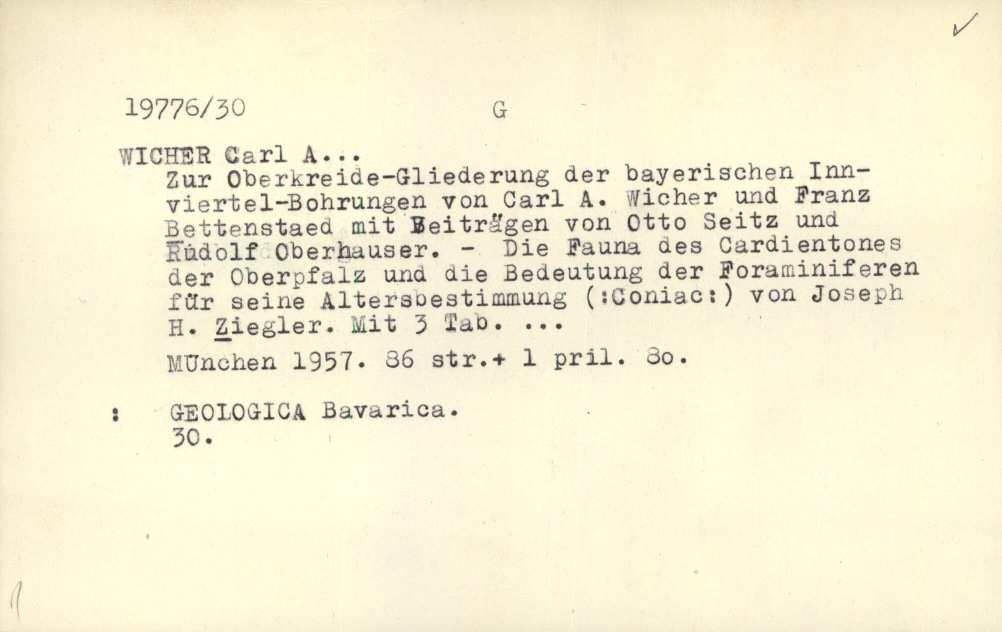 19776/30 G

WICHER Carl A...
Zur Oberkreide-Gliederung der bayerischen Innviertel-Bohrungen von Carl A. Wicher und Franz Bettenstaed mit Beiträgen von Otto Seitz und Rudolf Oberhauser. - Die Fauna des Cardientones der Oberpfalz und die Bedeutung der Foraminiferen für seine Altersbestimmung (:Coniac:) von Joseph H. Ziegler. Mit 3 Tab. ...

München 1957. 86 str.+ 1 pril. 8o.

: GEOLOGICA Bavarica.
30.